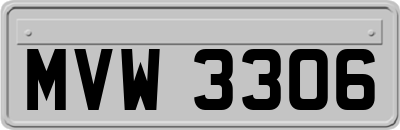 MVW 3306